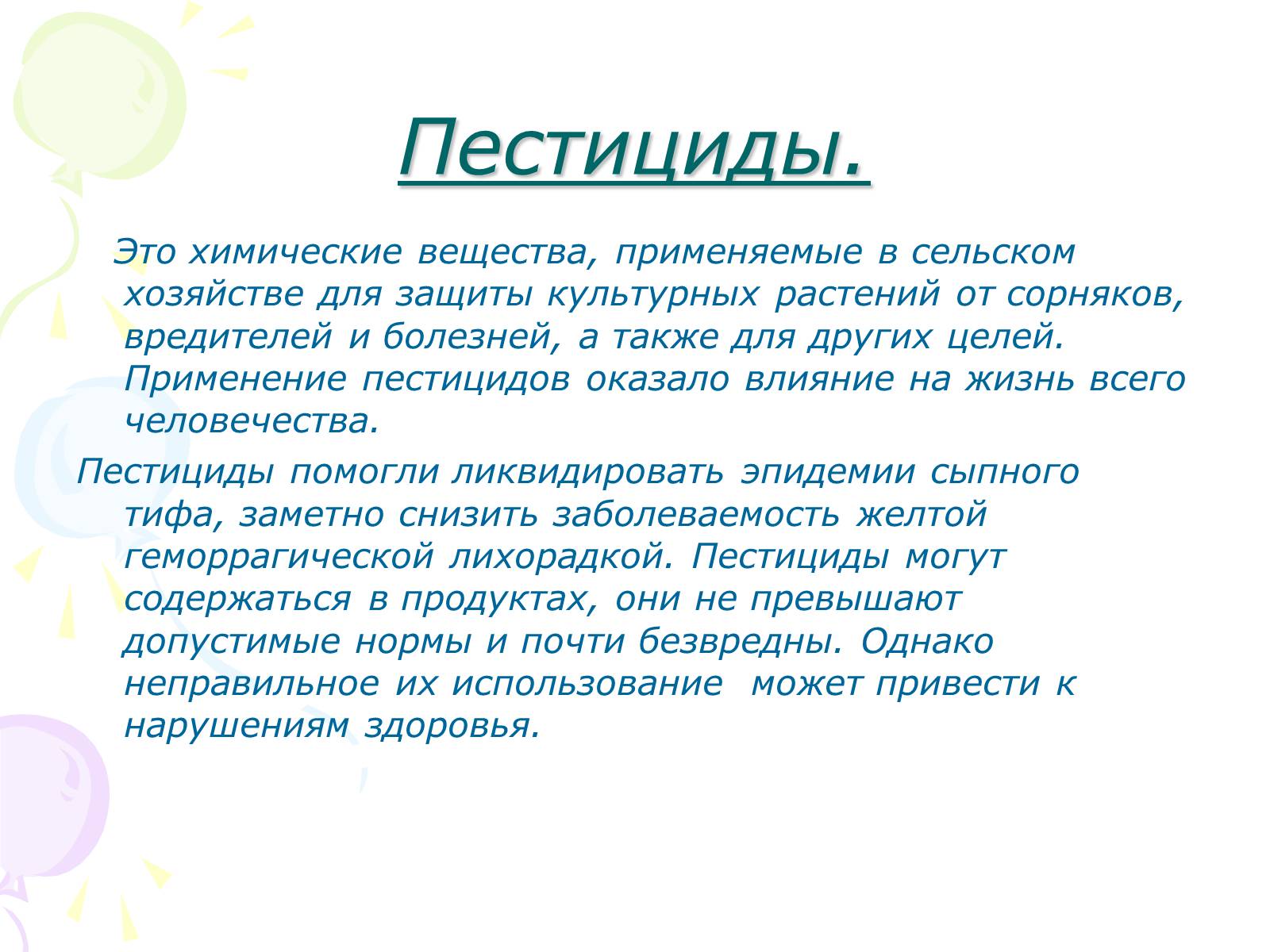 Пестициды.

Это химические вещества, применяемые в сельском хозяйстве для защиты культурных растений от сорняков, вредителей и болезней, а также для других целей. Применение пестицидов оказало влияние на жизнь всего человечества.

Пестициды помогли ликвидировать эпидемии сыпного тифа, заметно снизить заболеваемость желтой геморрагической лихорадкой. Пестициды могут содержаться в продуктах, они не превышают допустимые нормы и почти безвредны. Однако неправильное их использование  может привести к нарушениям здоровья.